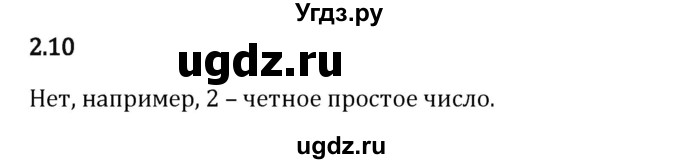 Угдз.ру

2.10

ugdz.ru

Нет, например, 2 – четное простое число.

ugdz.ru